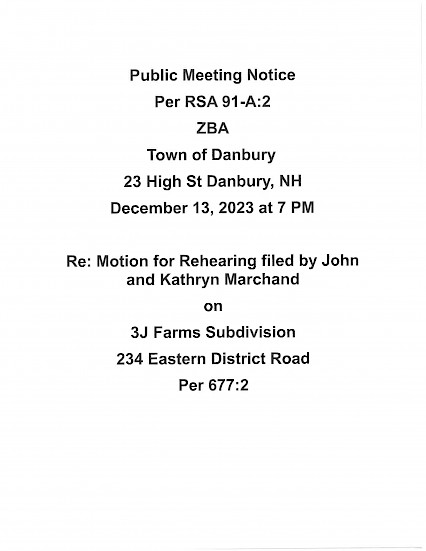 Public Meeting Notice

Per RSA 91-A:2

ZBA

Town of Danbury

23 High St Danbury, NH

December 13, 2023 at 7 PM

Re: Motion for Rehearing filed by John and Kathryn Marchand

on

3J Farms Subdivision

234 Eastern District Road

Per 677:2